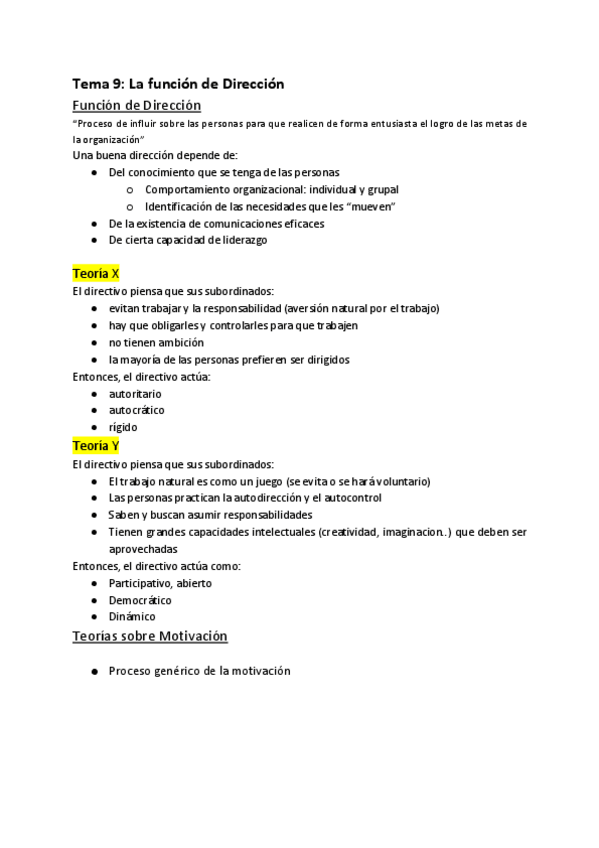 Tema 9: La función de Dirección

Función de Dirección

"Proceso de influir sobre las personas para que realicen de forma entusiasta el logro de las metas de la organización"

Una buena dirección depende de:

- Del conocimiento que se tenga de las personas
  - Comportamiento organizacional: individual y grupal
  - Identificación de las necesidades que les "mueven"
- De la existencia de comunicaciones eficaces
- De cierta capacidad de liderazgo

Teoría X

El directivo piensa que sus subordinados:

- evitan trabajar y la responsabilidad (aversión natural por el trabajo)
- hay que obligarles y controlarles para que trabajen
- no tienen ambición
- la mayoría de las personas prefieren ser dirigidos

Entonces, el directivo actúa:

- autoritario
- autocrático
- rígido

Teoría Y

El directivo piensa que sus subordinados:

- El trabajo natural es como un juego (se evita o se hará voluntario)
- Las personas practican la autodirección y el autocontrol
- Saben y buscan asumir responsabilidades
- Tienen grandes capacidades intelectuales (creatividad, imaginacion..) que deben ser aprovechadas

Entonces, el directivo actúa como:

- Participativo, abierto
- Democrático
- Dinámico

Teorías sobre Motivación

- Proceso genérico de la motivación